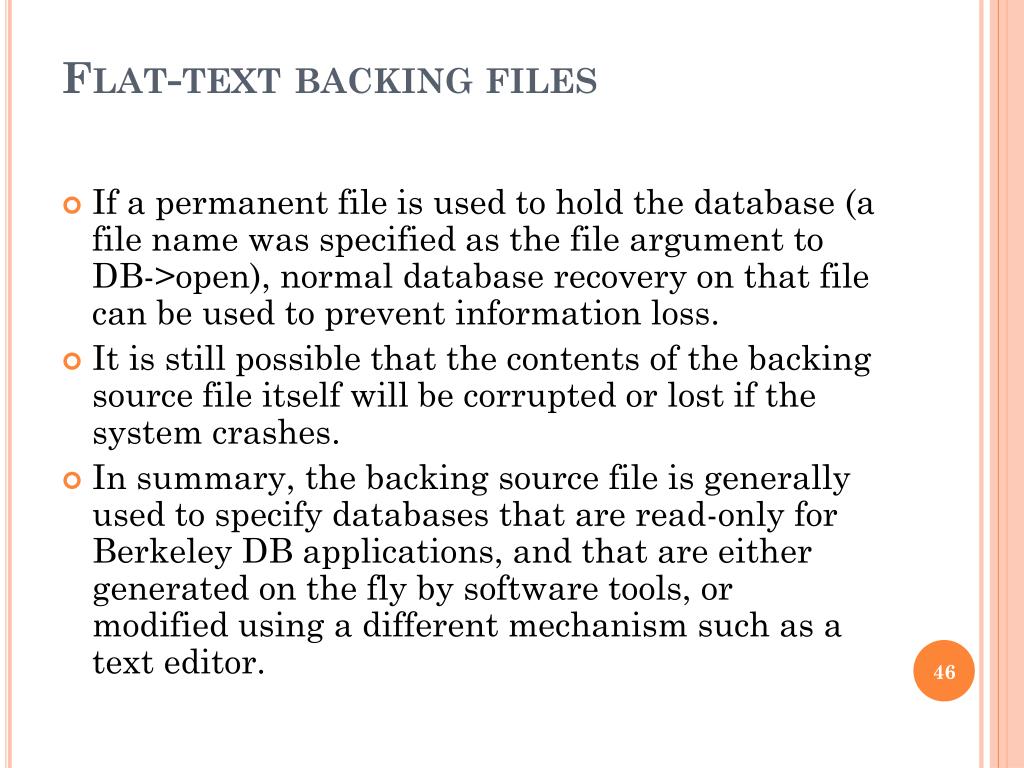 FLAT-TEXT BACKING FILES

If a permanent file is used to hold the database (a file name was specified as the file argument to DB->open), normal database recovery on that file can be used to prevent information loss.

It is still possible that the contents of the backing source file itself will be corrupted or lost if the system crashes.

In summary, the backing source file is generally used to specify databases that are read-only for Berkeley DB applications, and that are either generated on the fly by software tools, or modified using a different mechanism such as a text editor.

46